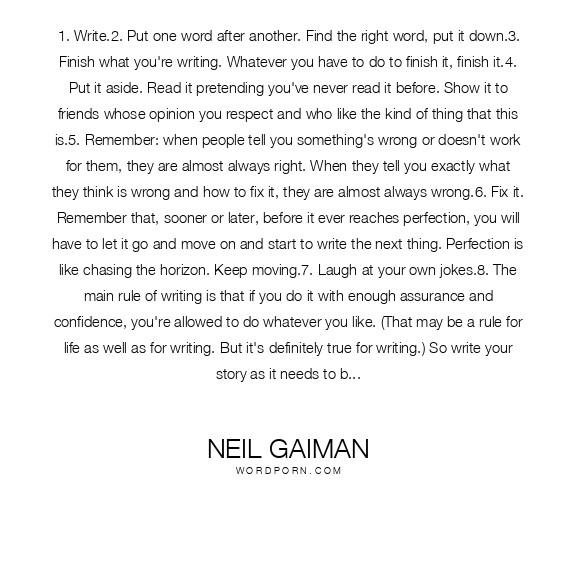 1. Write.2. Put one word after another. Find the right word, put it down.3. Finish what you're writing. Whatever you have to do to finish it, finish it.4. Put it aside. Read it pretending you've never read it before. Show it to friends whose opinion you respect and who like the kind of thing that this is.5. Remember: when people tell you something's wrong or doesn't work for them, they are almost always right. When they tell you exactly what they think is wrong and how to fix it, they are almost always wrong.6. Fix it. Remember that, sooner or later, before it ever reaches perfection, you will have to let it go and move on and start to write the next thing. Perfection is like chasing the horizon. Keep moving.7. Laugh at your own jokes.8. The main rule of writing is that if you do it with enough assurance and confidence, you're allowed to do whatever you like. (That may be a rule for life as well as for writing. But it's definitely true for writing.) So write your story as it needs to b...

NEIL GAIMAN
WORDPORN.COM